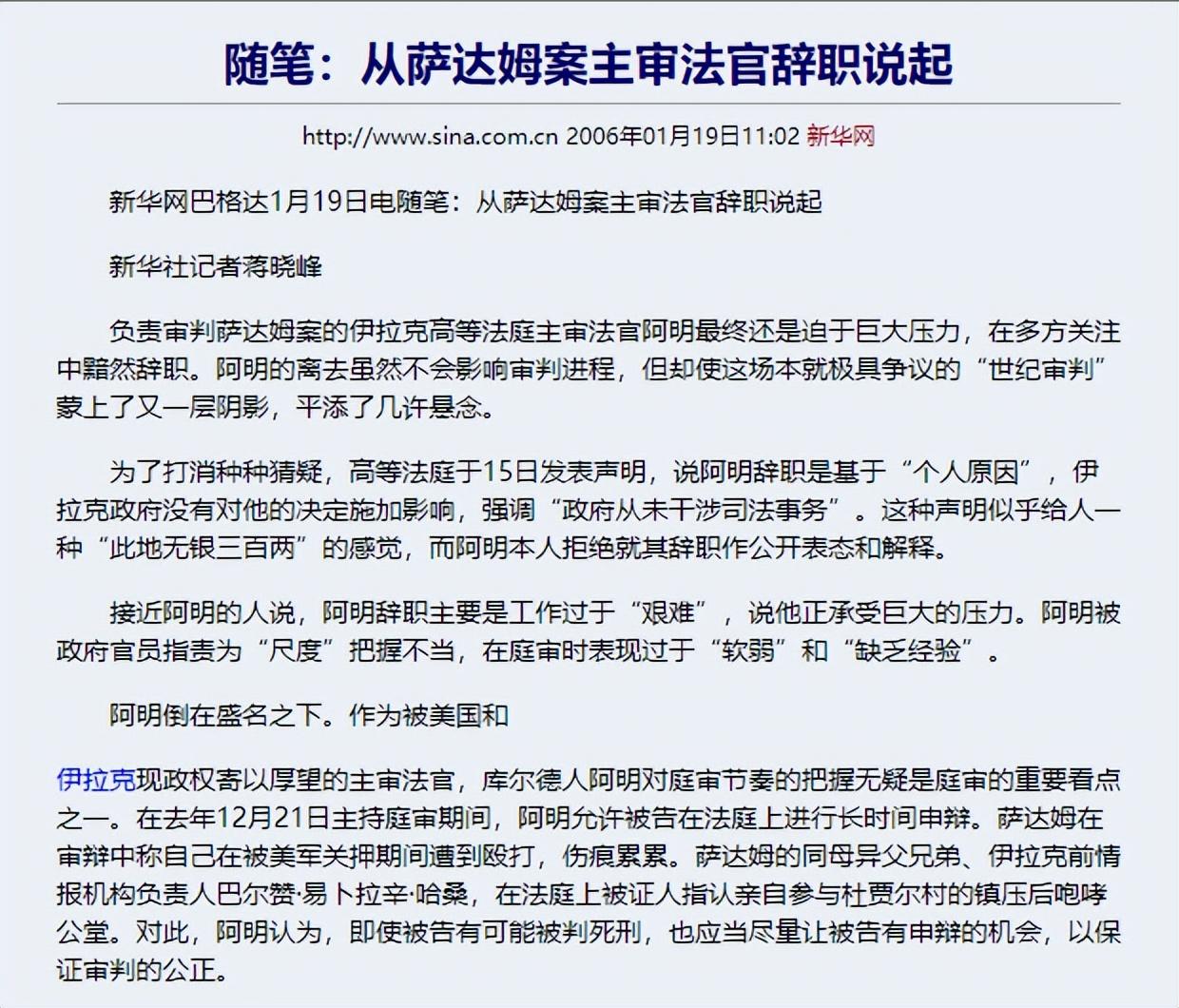 随笔：从萨达姆案主审法官辞职说起

http://www.sina.com.cn 2006年01月19日11:02 新华网

新华网巴格达1月19日电随笔：从萨达姆案主审法官辞职说起

新华社记者蒋晓峰

负责审判萨达姆案的伊拉克高等法庭主审法官阿明最终还是迫于巨大压力，在多方关注中黯然辞职。阿明的离去虽然不会影响审判进程，但却使这场本就极具争议的“世纪审判”蒙上了又一层阴影，平添了几许悬念。

为了打消种种猜疑，高等法庭于15日发表声明，说阿明辞职是基于“个人原因”，伊拉克政府没有对他的决定施加影响，强调“政府从未干涉司法事务”。这种声明似乎给人一种“此地无银三百两”的感觉，而阿明本人拒绝就其辞职作公开表态和解释。

接近阿明的人说，阿明辞职主要是工作过于“艰难”，说他正承受巨大的压力。阿明被政府官员指责为“尺度”把握不当，在庭审时表现过于“软弱”和“缺乏经验”。

阿明倒在盛名之下。作为被美国和

伊拉克现政权寄以厚望的主审法官，库尔德人阿明对庭审节奏的把握无疑是庭审的重要看点之一。在去年12月21日主持庭审期间，阿明允许被告在法庭上进行长时间申辩。萨达姆在审辩中称自己在被美军关押期间遭到殴打，伤痕累累。萨达姆的同母异父兄弟、伊拉克前情报机构负责人巴尔赞·易卜拉辛·哈桑，在法庭上被证人指认亲自参与杜贾尔村的镇压后咆哮公堂。对此，阿明认为，即使被告有可能被判死刑，也应当尽量让被告有申辩的机会，以保证审判的公正。